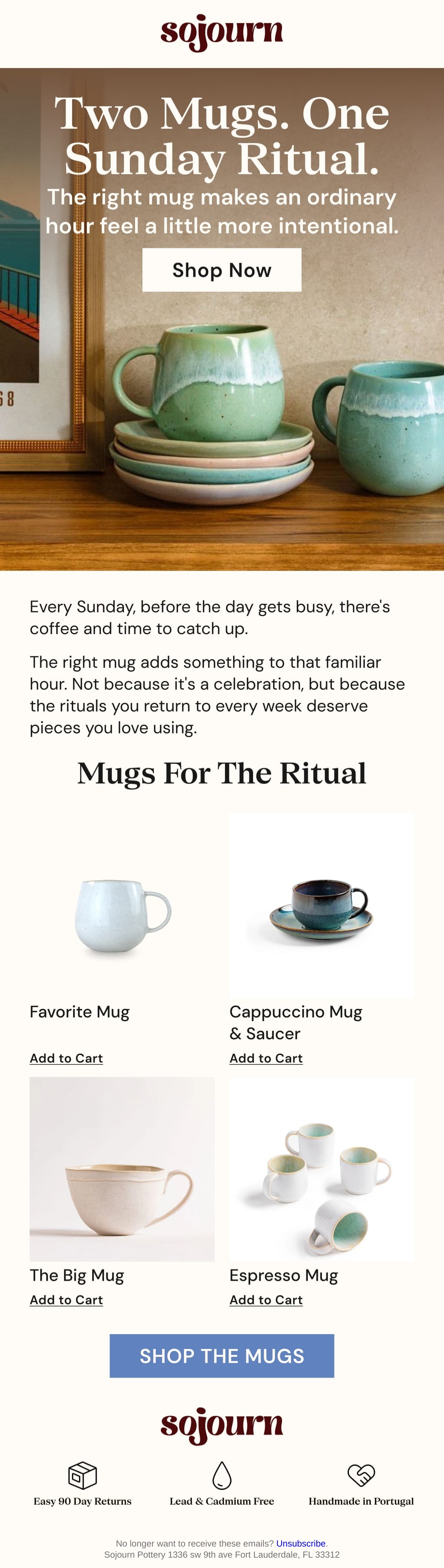 sojourn

Two Mugs. One Sunday Ritual.

The right mug makes an ordinary hour feel a little more intentional.

Shop Now

Every Sunday, before the day gets busy, there's coffee and time to catch up.

The right mug adds something to that familiar hour. Not because it's a celebration, but because the rituals you return to every week deserve pieces you love using.

Mugs For The Ritual

Favorite Mug

Add to Cart

Cappuccino Mug & Saucer

Add to Cart

The Big Mug

Add to Cart

Espresso Mug

Add to Cart

SHOP THE MUGS

sojourn

Easy 90 Day Returns

Lead & Cadmium Free

Handmade in Portugal

No longer want to receive these emails? Unsubscribe.
Sojourn Pottery 1336 sw 9th ave Fort Lauderdale, FL 33312